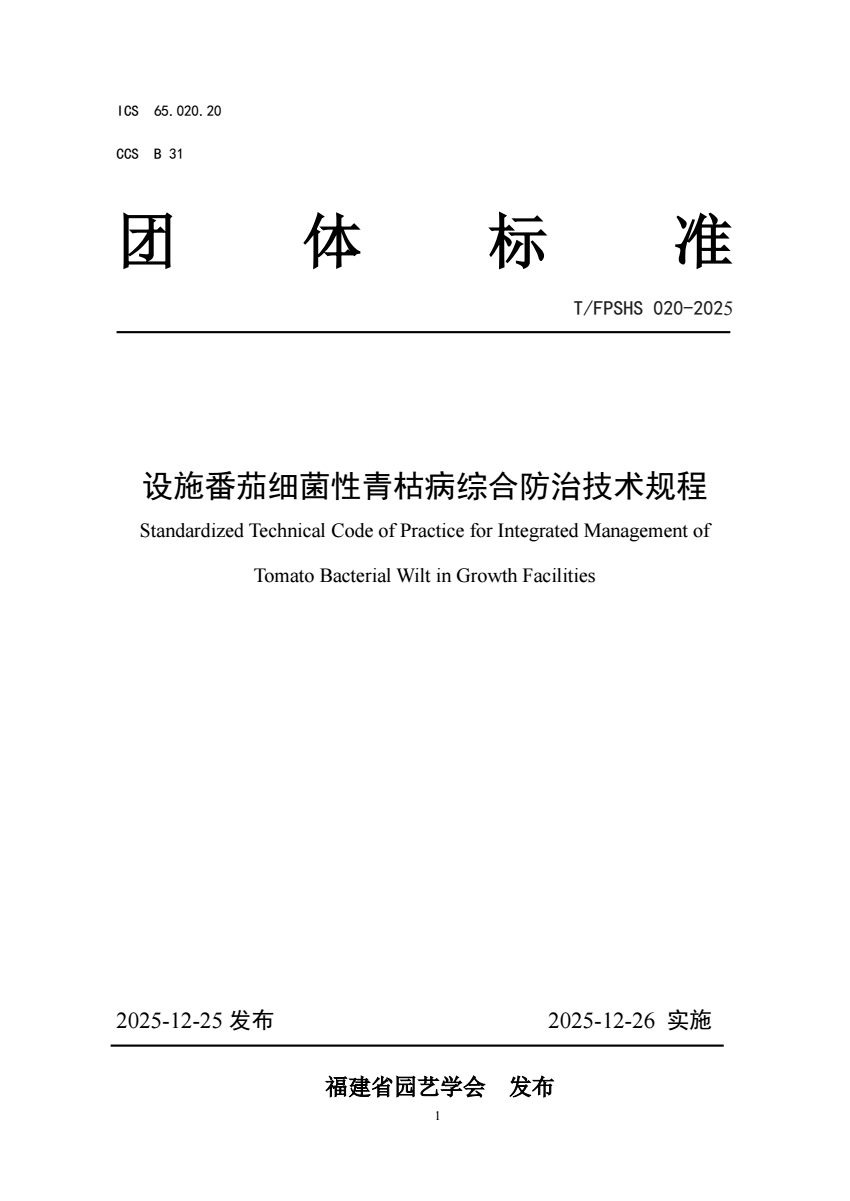 ICS 65.020.20

CCS B 31

团 体 标 准

T/FPSHS 020-2025

设施番茄细菌性青枯病综合防治技术规程

Standardized Technical Code of Practice for Integrated Management of Tomato Bacterial Wilt in Growth Facilities

2025-12-25 发布

2025-12-26 实施

福建省园艺学会 发布

1